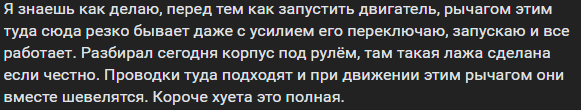 Я знаешь как делаю, перед тем как запустить двигатель, рычагом этим туда сюда резко бывает даже с усилием его переключаю, запускаю и все работает. Разбирал сегодня корпус под рулём, там такая лажа сделана если честно. Проводки туда подходят и при движении этим рычагом они вместе шевелятся. Короче хуета это полная.